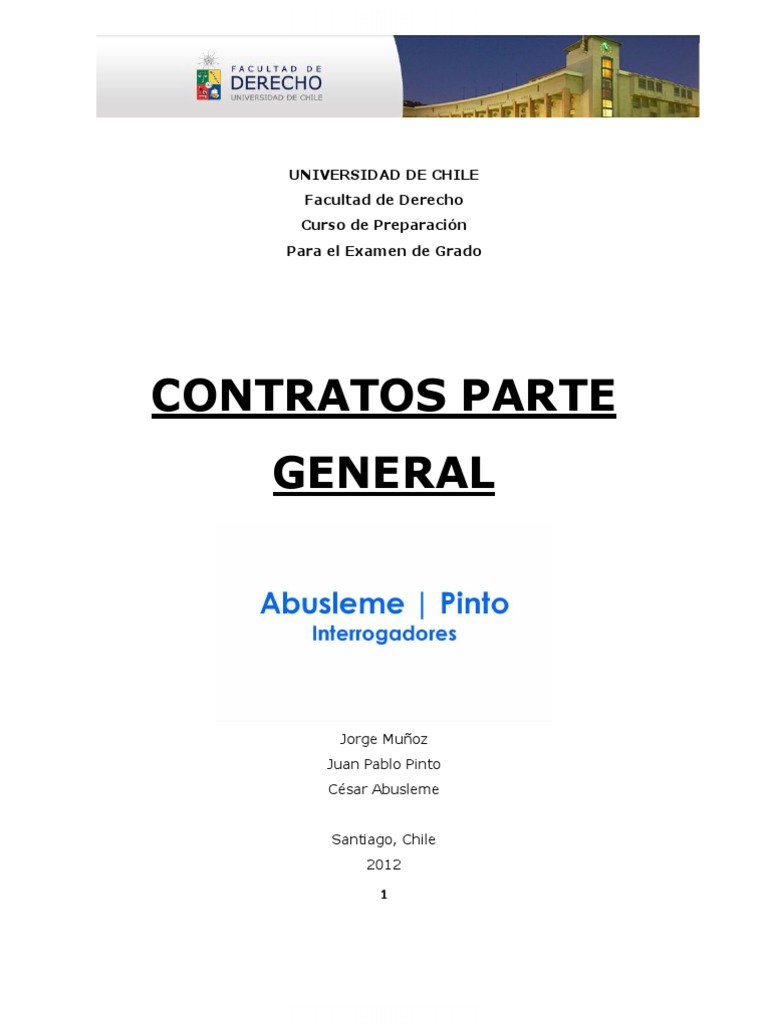 FACULTAD DE
DERECHO
UNIVERSIDAD DE CHILE

UNIVERSIDAD DE CHILE
Facultad de Derecho
Curso de Preparación
Para el Examen de Grado

CONTRATOS PARTE GENERAL

Abusleme | Pinto
Interrogadores

Jorge Muñoz
Juan Pablo Pinto
César Abusleme

Santiago, Chile
2012

1